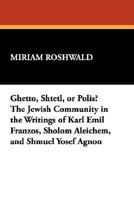 MIRIAM ROSHWALD

Ghetto, Shtetl, or Polis? The Jewish Community in the Writings of Karl Emil Franzos, Sholom Aleichem, and Shmuel Yosef Agnon